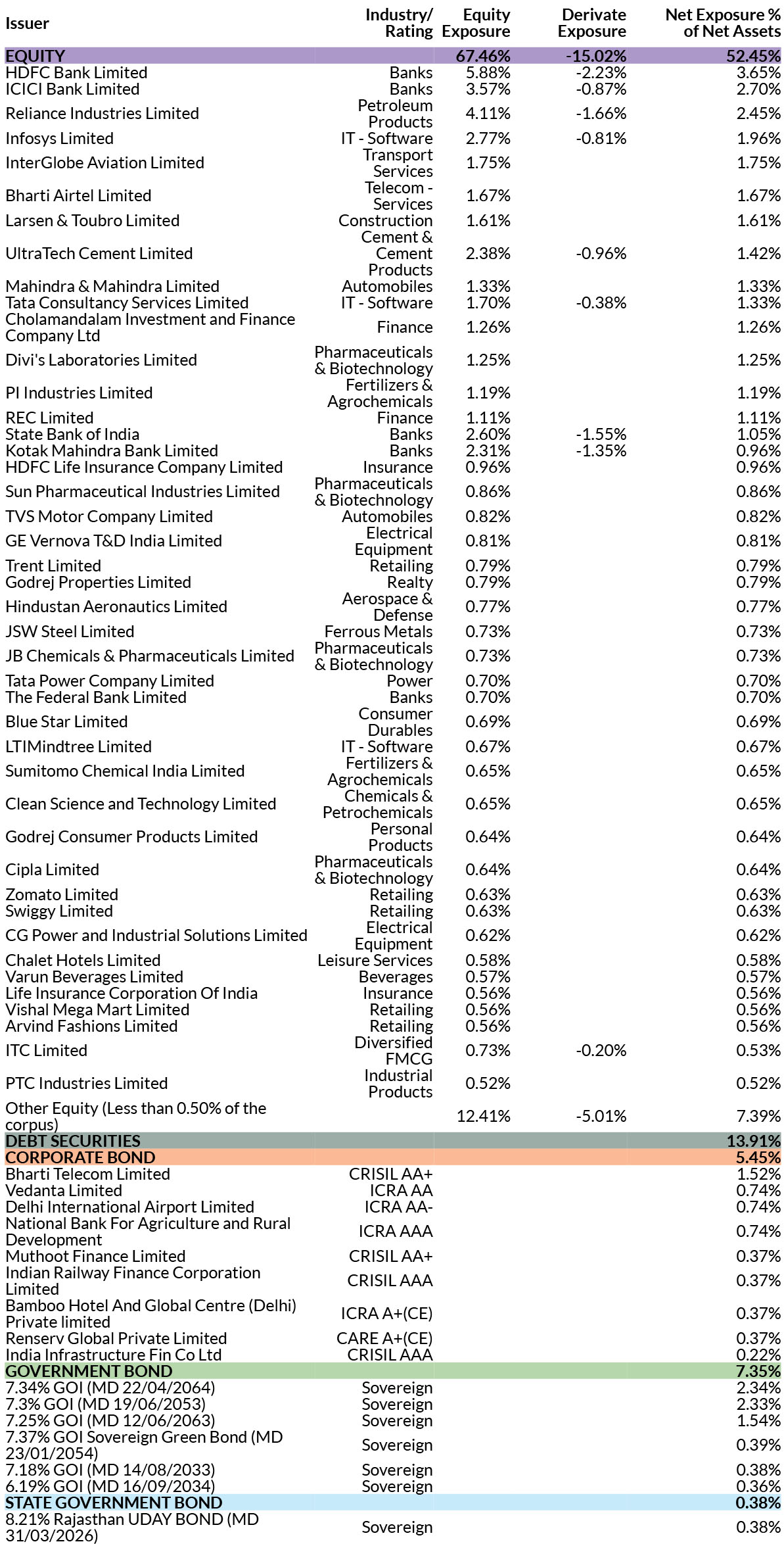 | Issuer | Industry/ Rating | Equity Exposure | Derivate Exposure | Net Exposure % of Net Assets |
|---|---|---|---|---|
| EQUITY | | 67.46% | -15.02% | 52.45% |
| HDFC Bank Limited | Banks | 5.88% | -2.23% | 3.65% |
| ICICI Bank Limited | Banks | 3.57% | -0.87% | 2.70% |
| Reliance Industries Limited | Petroleum Products | 4.11% | -1.66% | 2.45% |
| Infosys Limited | IT - Software | 2.77% | -0.81% | 1.96% |
| InterGlobe Aviation Limited | Transport Services | 1.75% | | 1.75% |
| Bharti Airtel Limited | Telecom - Services | 1.67% | | 1.67% |
| Larsen & Toubro Limited | Construction | 1.61% | | 1.61% |
| UltraTech Cement Limited | Cement & Cement Products | 2.38% | -0.96% | 1.42% |
| Mahindra & Mahindra Limited | Automobiles | 1.33% | | 1.33% |
| Tata Consultancy Services Limited | IT - Software | 1.70% | -0.38% | 1.33% |
| Cholamandalam Investment and Finance Company Ltd | Finance | 1.26% | | 1.26% |
| Divi's Laboratories Limited | Pharmaceuticals & Biotechnology | 1.25% | | 1.25% |
| PI Industries Limited | Fertilizers & Agrochemicals | 1.19% | | 1.19% |
| REC Limited | Finance | 1.11% | | 1.11% |
| State Bank of India | Banks | 2.60% | -1.55% | 1.05% |
| Kotak Mahindra Bank Limited | Banks | 2.31% | -1.35% | 0.96% |
| HDFC Life Insurance Company Limited | Insurance | 0.96% | | 0.96% |
| Sun Pharmaceutical Industries Limited | Pharmaceuticals & Biotechnology | 0.86% | | 0.86% |
| TVS Motor Company Limited | Automobiles | 0.82% | | 0.82% |
| GE Vernova T&D India Limited | Electrical Equipment | 0.81% | | 0.81% |
| Trent Limited | Retailing | 0.79% | | 0.79% |
| Godrej Properties Limited | Realty | 0.79% | | 0.79% |
| Hindustan Aeronautics Limited | Aerospace & Defense | 0.77% | | 0.77% |
| JSW Steel Limited | Ferrous Metals | 0.73% | | 0.73% |
| JB Chemicals & Pharmaceuticals Limited | Pharmaceuticals & Biotechnology | 0.73% | | 0.73% |
| Tata Power Company Limited | Power | 0.70% | | 0.70% |
| The Federal Bank Limited | Banks | 0.70% | | 0.70% |
| Blue Star Limited | Consumer Durables | 0.69% | | 0.69% |
| LTIMindtree Limited | IT - Software | 0.67% | | 0.67% |
| Sumitomo Chemical India Limited | Fertilizers & Agrochemicals | 0.65% | | 0.65% |
| Clean Science and Technology Limited | Chemicals & Petrochemicals | 0.65% | | 0.65% |
| Godrej Consumer Products Limited | Personal Products | 0.64% | | 0.64% |
| Cipla Limited | Pharmaceuticals & Biotechnology | 0.64% | | 0.64% |
| Zomato Limited | Retailing | 0.63% | | 0.63% |
| Swiggy Limited | Retailing | 0.63% | | 0.63% |
| CG Power and Industrial Solutions Limited | Electrical Equipment | 0.62% | | 0.62% |
| Chalet Hotels Limited | Leisure Services | 0.58% | | 0.58% |
| Varun Beverages Limited | Beverages | 0.57% | | 0.57% |
| Life Insurance Corporation Of India | Insurance | 0.56% | | 0.56% |
| Vishal Mega Mart Limited | Retailing | 0.56% | | 0.56% |
| Arvind Fashions Limited | Retailing | 0.56% | | 0.56% |
| ITC Limited | Diversified FMCG | 0.73% | -0.20% | 0.53% |
| PTC Industries Limited | Industrial Products | 0.52% | | 0.52% |
| Other Equity (Less than 0.50% of the corpus) | | 12.41% | -5.01% | 7.39% |
| DEBT SECURITIES | | | | 13.91% |
| CORPORATE BOND | | | | 5.45% |
| Bharti Telecom Limited | CRISIL AA+ | | | 1.52% |
| Vedanta Limited | ICRA AA | | | 0.74% |
| Delhi International Airport Limited | ICRA AA- | | | 0.74% |
| National Bank For Agriculture and Rural Development | ICRA AAA | | | 0.74% |
| Muthoot Finance Limited | CRISIL AA+ | | | 0.37% |
| Indian Railway Finance Corporation Limited | CRISIL AAA | | | 0.37% |
| Bamboo Hotel And Global Centre (Delhi) Private limited | ICRA A+(CE) | | | 0.37% |
| Renserv Global Private Limited | CARE A+(CE) | | | 0.37% |
| India Infrastructure Fin Co Ltd | CRISIL AAA | | | 0.22% |
| GOVERNMENT BOND | | | | 7.35% |
| 7.34% GOI (MD 22/04/2064) | Sovereign | | | 2.34% |
| 7.3% GOI (MD 19/06/2053) | Sovereign | | | 2.33% |
| 7.25% GOI (MD 12/06/2063) | Sovereign | | | 1.54% |
| 7.37% GOI Sovereign Green Bond (MD 23/01/2054) | Sovereign | | | 0.39% |
| 7.18% GOI (MD 14/08/2033) | Sovereign | | | 0.38% |
| 6.19% GOI (MD 16/09/2034) | Sovereign | | | 0.36% |
| STATE GOVERNMENT BOND | | | | 0.38% |
| 8.21% Rajasthan UDAY BOND (MD 31/03/2026) | Sovereign | | | 0.38% |